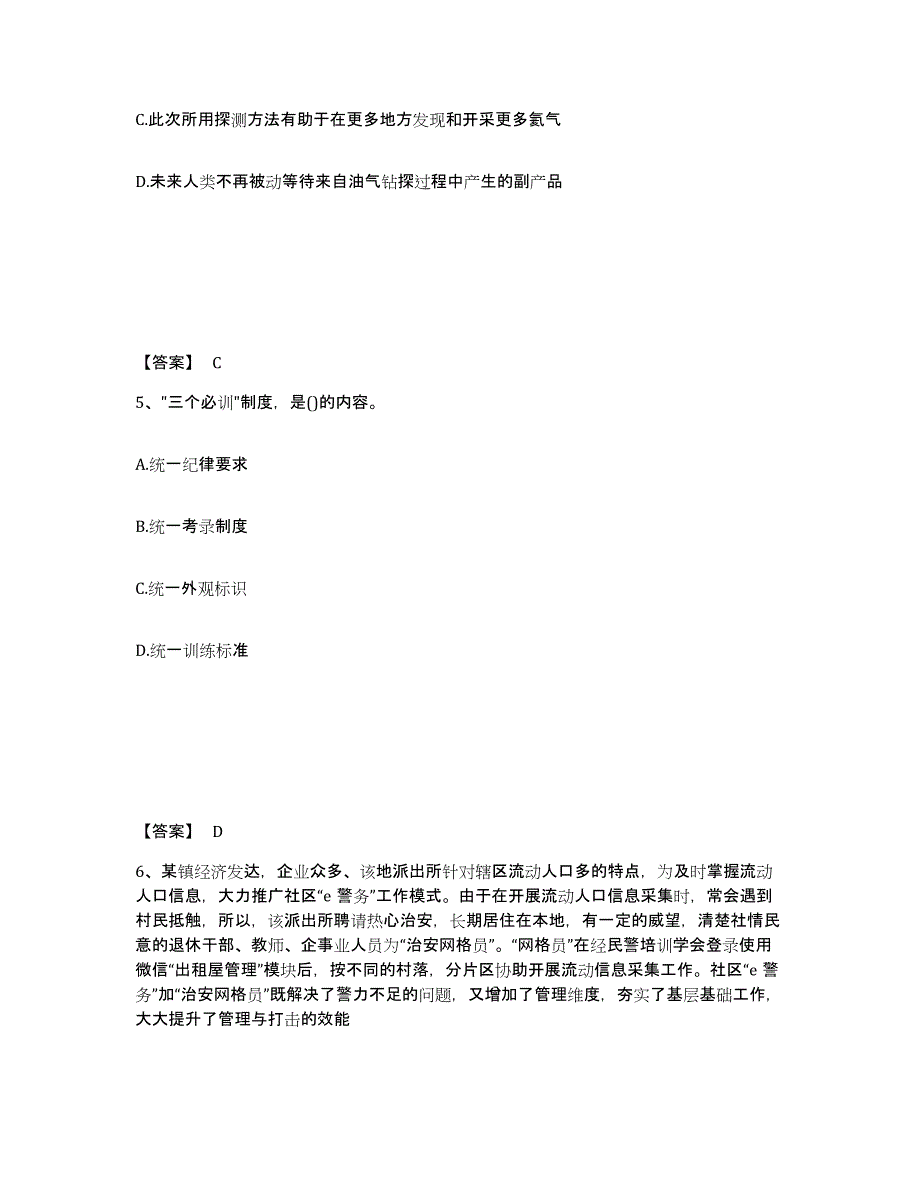 C.此次所用探测方法有助于在更多地方发现和开采更多氦气

D.未来人类不再被动等待来自油气钻探过程中产生的副产品

【答案】 C

5、"三个必训"制度，是()的内容。

A.统一纪律要求

B.统一考录制度

C.统一外观标识

D.统一训练标准

【答案】 D

6、某镇经济发达，企业众多、该地派出所针对辖区流动人口多的特点，为及时掌握流动人口信息，大力推广社区“e 警务”工作模式。由于在开展流动人口信息采集时，常会遇到村民抵触，所以，该派出所聘请热心治安，长期居住在本地，有一定的威望，清楚社情民意的退休干部、教师、企事业人员为“治安网格员”。“网格员”在经民警培训学会登录使用微信“出租屋管理”模块后，按不同的村落，分片区协助开展流动信息采集工作。社区“e 警务”加“治安网格员”既解决了警力不足的问题，又增加了管理维度，夯实了基层基础工作，大大提升了管理与打击的效能